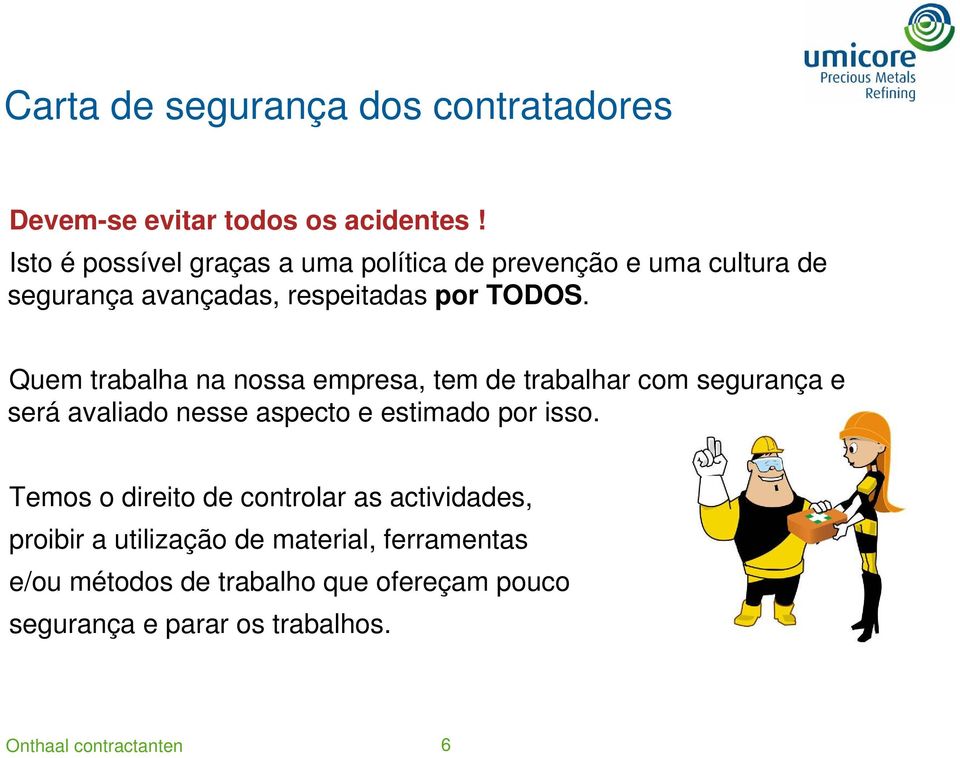 umicore
Precious Metals
Refining

Carta de segurança dos contratadores

Devem-se evitar todos os acidentes !
Isto é possível graças a uma política de prevenção e uma cultura de segurança avançadas, respeitadas por TODOS.

Quem trabalha na nossa empresa, tem de trabalhar com segurança e será avaliado nesse aspecto e estimado por isso.

Temos o direito de controlar as actividades, proibir a utilização de material, ferramentas e/ou métodos de trabalho que ofereçam pouco segurança e parar os trabalhos.

Onthaal contractanten 6